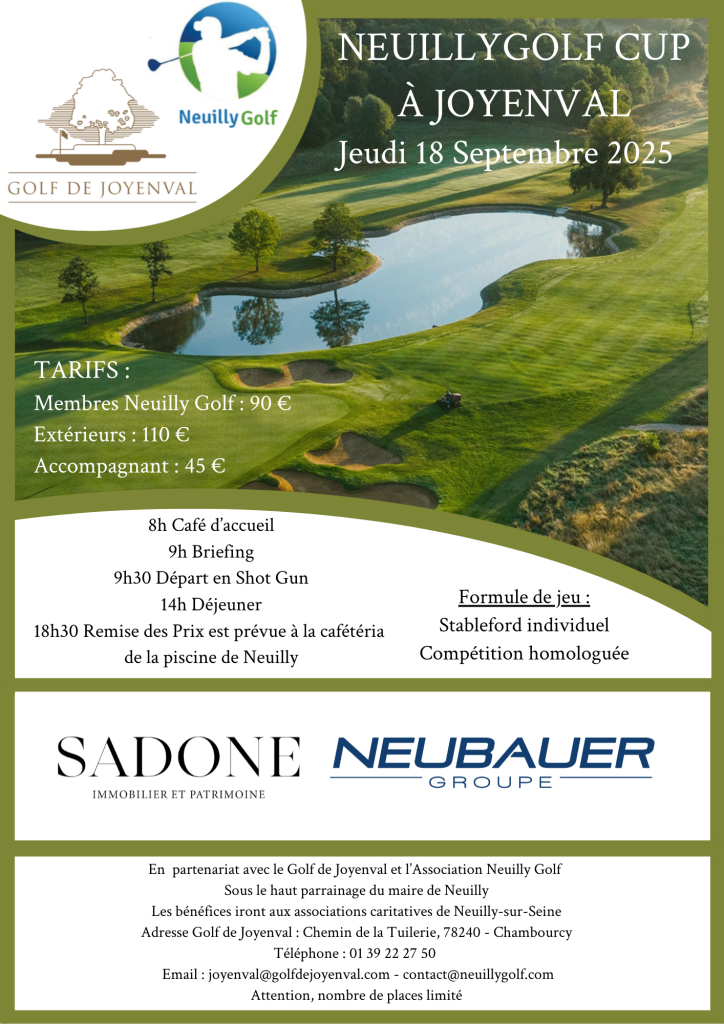 GOLF DE JOYENVAL

Neuilly Golf

NEUILLYGOLF CUP
À JOYENVAL
Jeudi 18 Septembre 2025

TARIFS :
Membres Neuilly Golf : 90 €
Extérieurs : 110 €
Accompagnant : 45 €

8h Café d'accueil
9h Briefing
9h30 Départ en Shot Gun
14h Déjeuner
18h30 Remise des Prix est prévue à la cafétéria de la piscine de Neuilly

Formule de jeu :
Stableford individuel
Compétition homologuée

SADONE
IMMOBILIER ET PATRIMOINE

NEUBAUER
GROUPE

En partenariat avec le Golf de Joyenval et l'Association Neuilly Golf
Sous le haut parrainage du maire de Neuilly
Les bénéfices iront aux associations caritatives de Neuilly-sur-Seine
Adresse Golf de Joyenval : Chemin de la Tuilerie, 78240 - Chambourcy
Téléphone : 01 39 22 27 50
Email : joyenval@golfdejoyenval.com - contact@neuillygolf.com
Attention, nombre de places limité